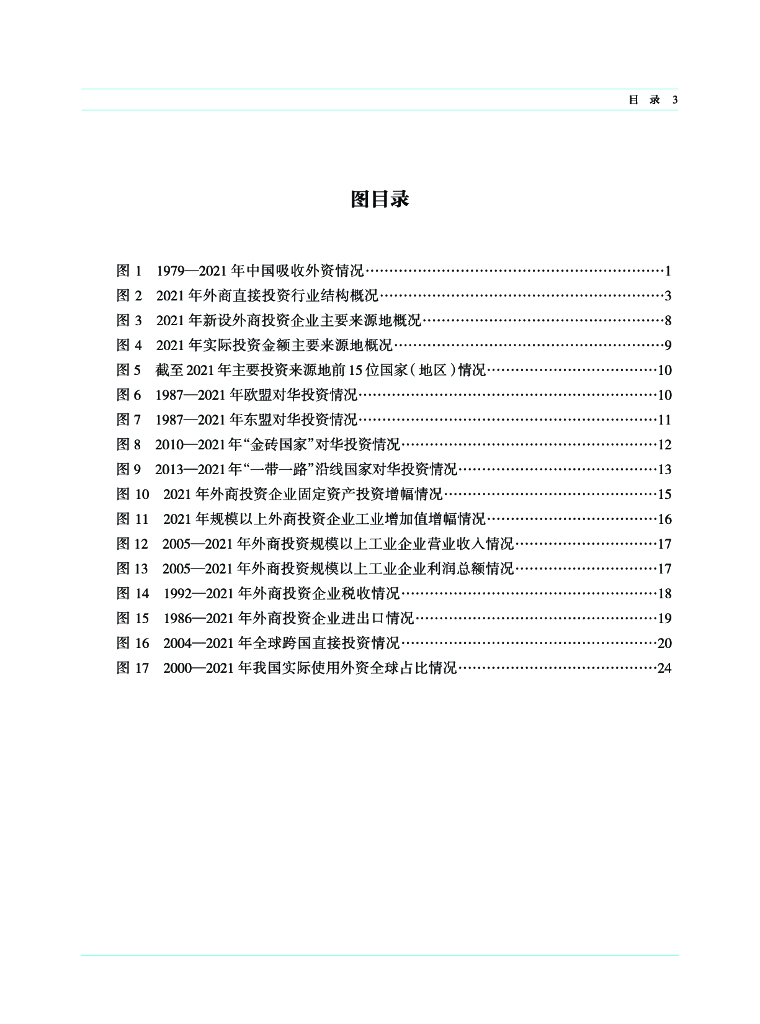 目 录 3

图目录

图 1 1979—2021 年中国吸收外资情况……1
图 2 2021 年外商直接投资行业结构概况……3
图 3 2021 年新设外商投资企业主要来源地概况……8
图 4 2021 年实际投资金额主要来源地概况……9
图 5 截至 2021 年主要投资来源地前 15 位国家（地区）情况……10
图 6 1987—2021 年欧盟对华投资情况……10
图 7 1987—2021 年东盟对华投资情况……11
图 8 2010—2021 年“金砖国家”对华投资情况……12
图 9 2013—2021 年“一带一路”沿线国家对华投资情况……13
图 10 2021 年外商投资企业固定资产投资增幅情况……15
图 11 2021 年规模以上外商投资企业工业增加值增幅情况……16
图 12 2005—2021 年外商投资规模以上工业企业营业收入情况……17
图 13 2005—2021 年外商投资规模以上工业企业利润总额情况……17
图 14 1992—2021 年外商投资企业税收情况……18
图 15 1986—2021 年外商投资企业进出口情况……19
图 16 2004—2021 年全球跨国直接投资情况……20
图 17 2000—2021 年我国实际使用外资全球占比情况……24